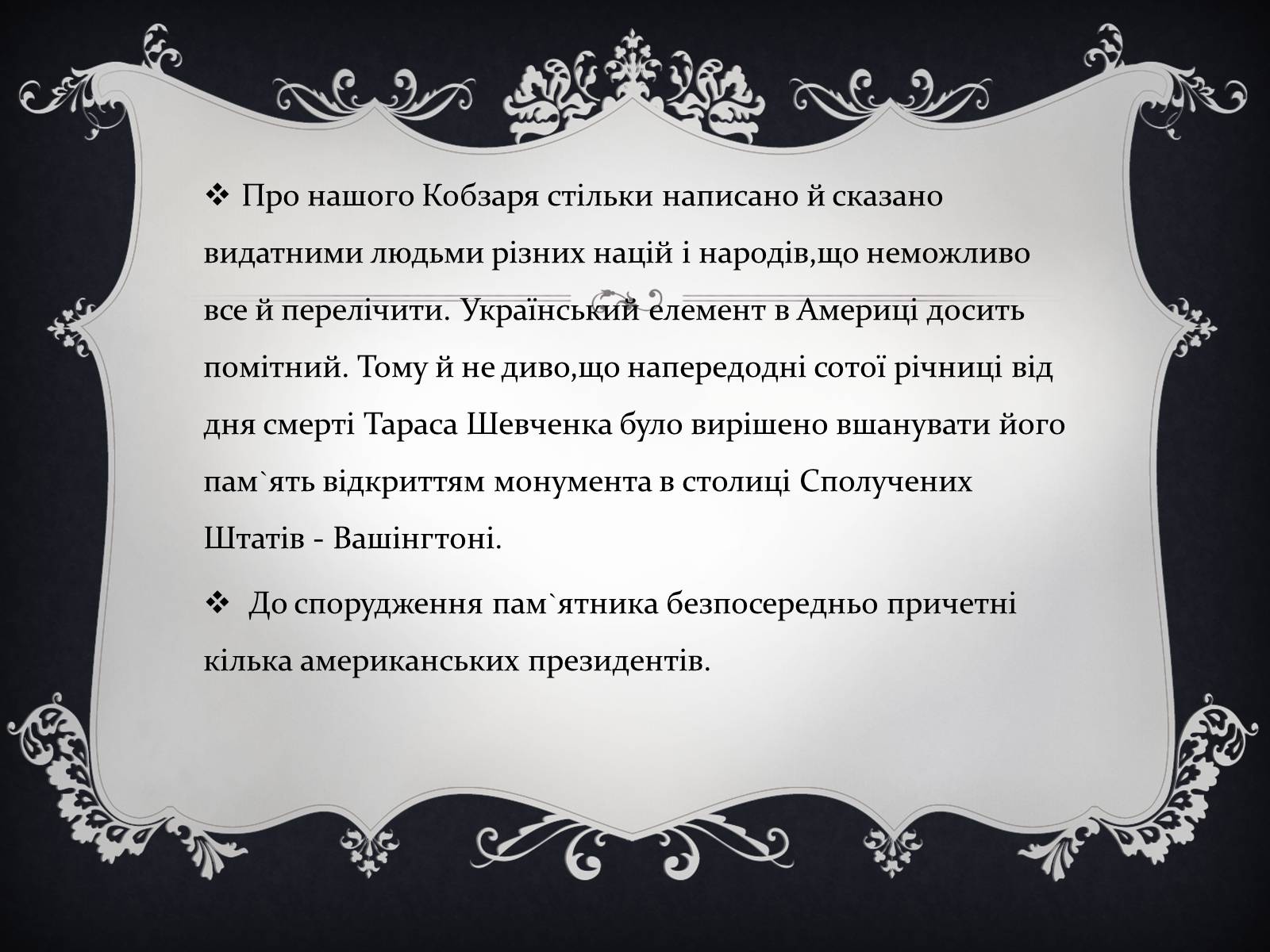 ❖ Про нашого Кобзаря стільки написано й сказано видатними людьми різних націй і народів,що неможливо все й перелічити. Український елемент в Америці досить помітний. Тому й не диво,що напередодні сотої річниці від дня смерті Тараса Шевченка було вирішено вшанувати його пам`ять відкриттям монумента в столиці Сполучених Штатів - Вашінгтоні.

❖ До спорудження пам`ятника безпосередньо причетні кілька американських президентів.